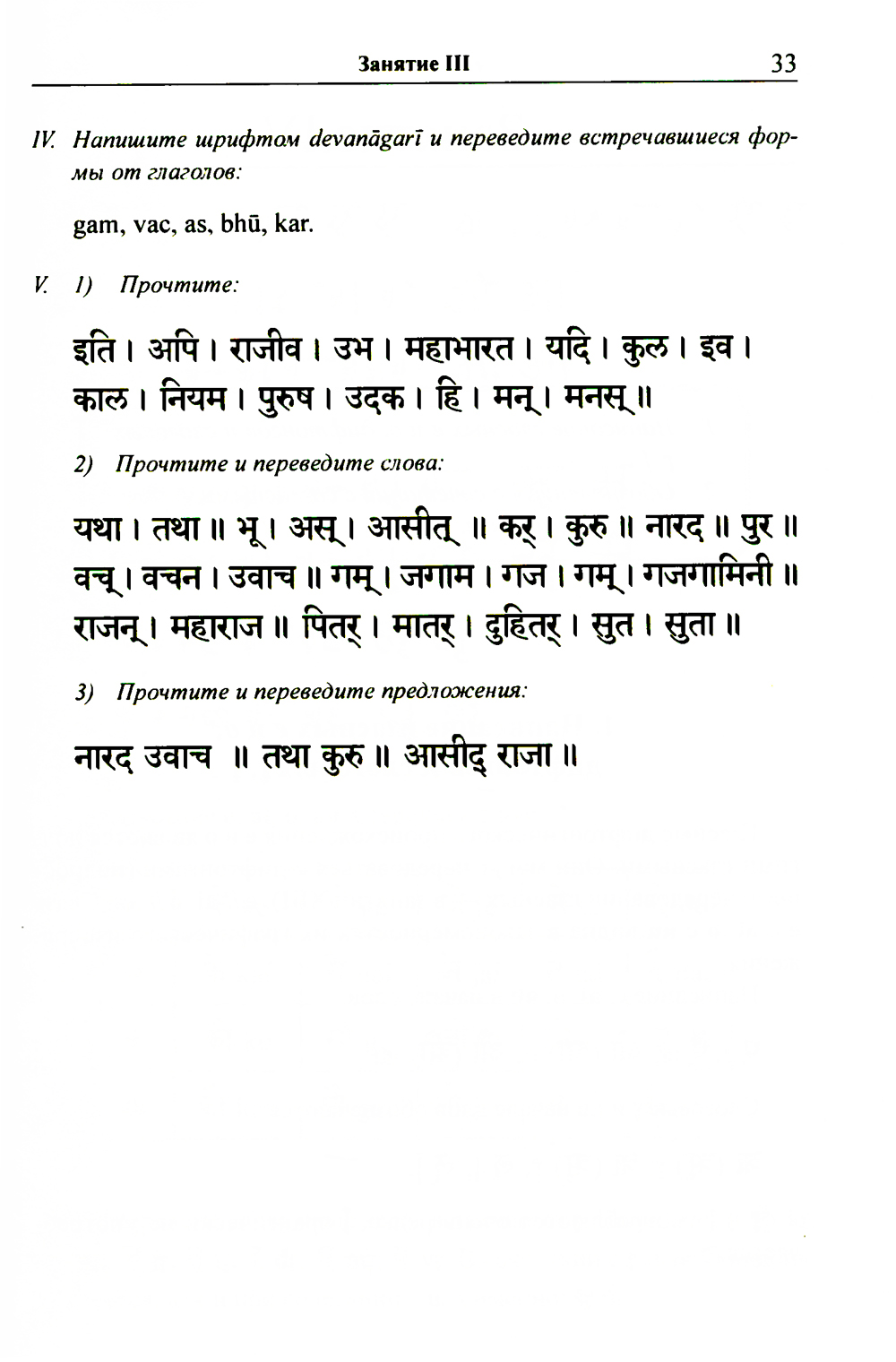 Занятие III 33

IV. Напишите шрифтом devanāgarī и переведите встречавшиеся формы от глаголов:

gam, vac, as, bhū, kar.

V. 1) Прочтите:

इति । अपि । राजीव । उभ । महाभारत । यदि । कुल । इव । काल । नियम । पुरुष । उदक । हि । मन् । मनस् ॥

2) Прочтите и переведите слова:

यथा । तथा ॥ भू । अस् । आसीत् ॥ कर् । कुरु ॥ नारद ॥ पुर ॥ वच् । वचन । उवाच ॥ गम् । जगाम । गज । गम् । गजगामिनी ॥ राजन् । महाराज ॥ पितर् । मातर् । दुहितर् । सुत । सुता ॥

3) Прочтите и переведите предложения:

नारद उवाच ॥ तथा कुरु ॥ आसीद् राजा ॥